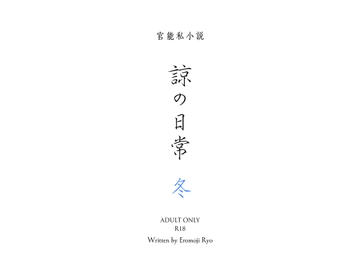 官能私小説

諒の日常

冬

ADULT ONLY
R18
Written by Eromoji Ryo